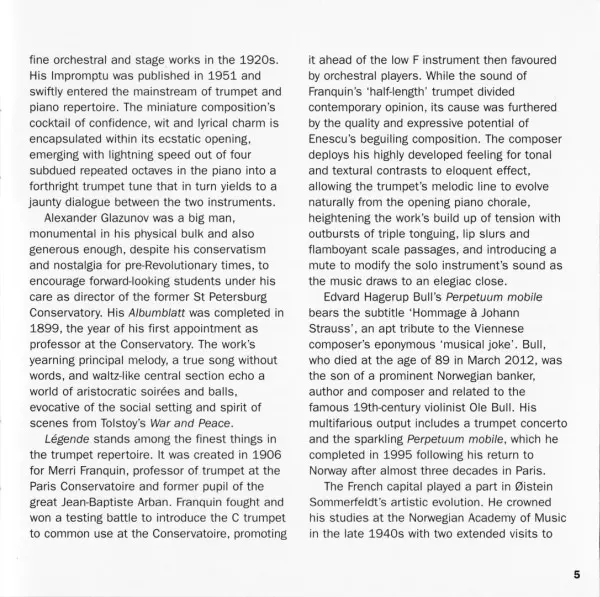 fine orchestral and stage works in the 1920s. His Impromptu was published in 1951 and swiftly entered the mainstream of trumpet and piano repertoire. The miniature composition's cocktail of confidence, wit and lyrical charm is encapsulated within its ecstatic opening, emerging with lightning speed out of four subdued repeated octaves in the piano into a forthright trumpet tune that in turn yields to a jaunty dialogue between the two instruments.

Alexander Glazunov was a big man, monumental in his physical bulk and also generous enough, despite his conservatism and nostalgia for pre-Revolutionary times, to encourage forward-looking students under his care as director of the former St Petersburg Conservatory. His Albumblatt was completed in 1899, the year of his first appointment as professor at the Conservatory. The work's yearning principal melody, a true song without words, and waltz-like central section echo a world of aristocratic soirées and balls, evocative of the social setting and spirit of scenes from Tolstoy's War and Peace.

Légende stands among the finest things in the trumpet repertoire. It was created in 1906 for Merri Franquin, professor of trumpet at the Paris Conservatoire and former pupil of the great Jean-Baptiste Arban. Franquin fought and won a testing battle to introduce the C trumpet to common use at the Conservatoire, promoting it ahead of the low F instrument then favoured by orchestral players. While the sound of Franquin's 'half-length' trumpet divided contemporary opinion, its cause was furthered by the quality and expressive potential of Enescu's beguiling composition. The composer deploys his highly developed feeling for tonal and textural contrasts to eloquent effect, allowing the trumpet's melodic line to evolve naturally from the opening piano chorale, heightening the work's build up of tension with outbursts of triple tonguing, lip slurs and flamboyant scale passages, and introducing a mute to modify the solo instrument's sound as the music draws to an elegiac close.

Edvard Hagerup Bull's Perpetuum mobile bears the subtitle 'Hommage à Johann Strauss', an apt tribute to the Viennese composer's eponymous 'musical joke'. Bull, who died at the age of 89 in March 2012, was the son of a prominent Norwegian banker, author and composer and related to the famous 19th-century violinist Ole Bull. His multifarious output includes a trumpet concerto and the sparkling Perpetuum mobile, which he completed in 1995 following his return to Norway after almost three decades in Paris.

The French capital played a part in Øistein Sommerfeldt's artistic evolution. He crowned his studies at the Norwegian Academy of Music in the late 1940s with two extended visits to

5